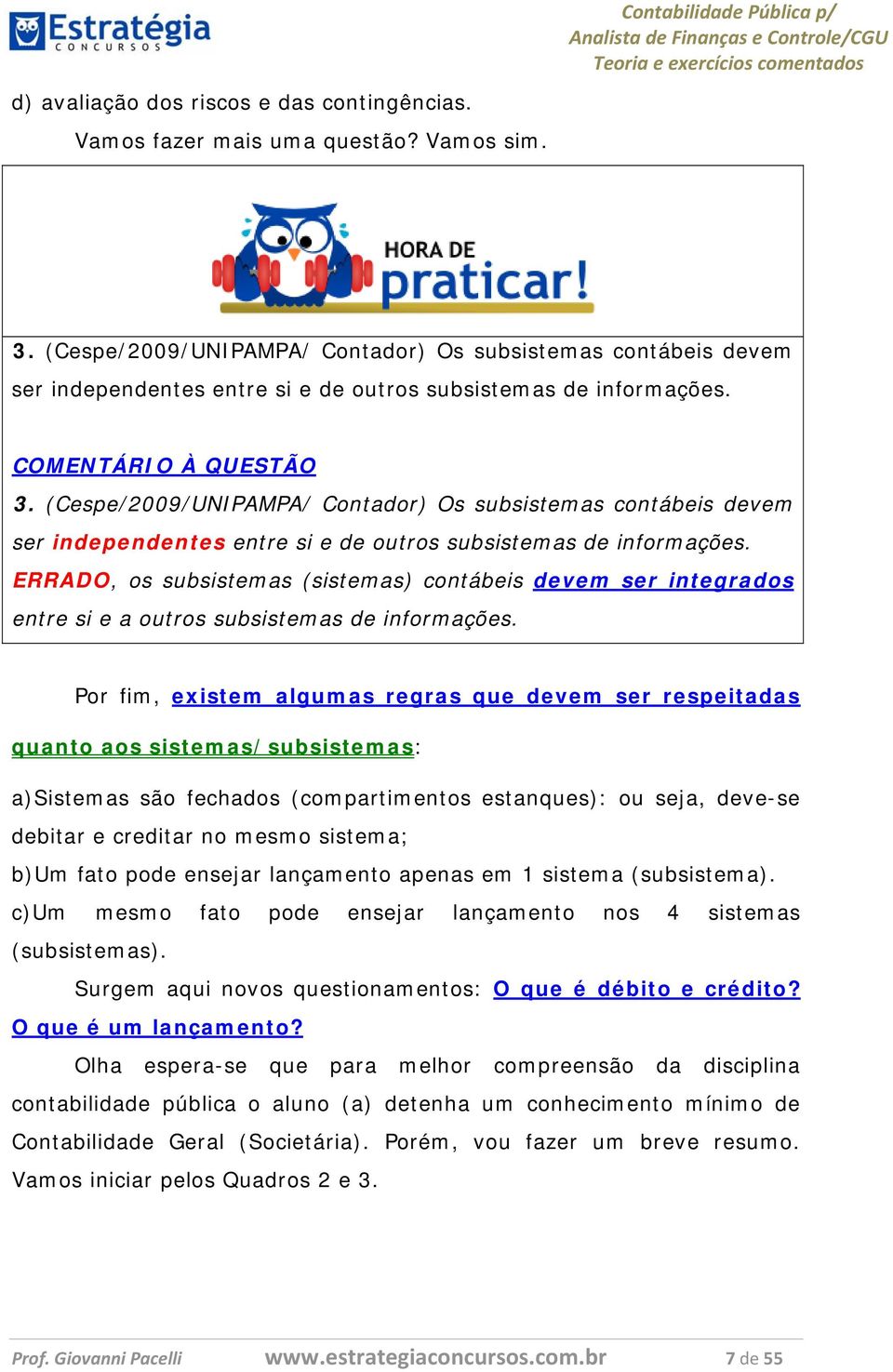 Estratégia CONCURSOS

Contabilidade Pública p/ Analista de Finanças e Controle/CGU Teoria e exercícios comentados

d) avaliação dos riscos e das contingências.

Vamos fazer mais uma questão? Vamos sim.

HORA DE praticar!

3. (Cespe/2009/UNIPAMPA/ Contador) Os subsistemas contábeis devem ser independentes entre si e de outros subsistemas de informações.

COMENTÁRIO À QUESTÃO

3. (Cespe/2009/UNIPAMPA/ Contador) Os subsistemas contábeis devem ser independentes entre si e de outros subsistemas de informações.

ERRADO, os subsistemas (sistemas) contábeis devem ser integrados entre si e a outros subsistemas de informações.

Por fim, existem algumas regras que devem ser respeitadas quanto aos sistemas/subsistemas:

a)Sistemas são fechados (compartimentos estanques): ou seja, deve-se debitar e creditar no mesmo sistema;

b)Um fato pode ensejar lançamento apenas em 1 sistema (subsistema).

c)Um mesmo fato pode ensejar lançamento nos 4 sistemas (subsistemas).

Surgem aqui novos questionamentos: O que é débito e crédito? O que é um lançamento?

Olha espera-se que para melhor compreensão da disciplina contabilidade pública o aluno (a) detenha um conhecimento mínimo de Contabilidade Geral (Societária). Porém, vou fazer um breve resumo. Vamos iniciar pelos Quadros 2 e 3.

Prof. Giovanni Pacelli www.estrategiaconcursos.com.br 7 de 55